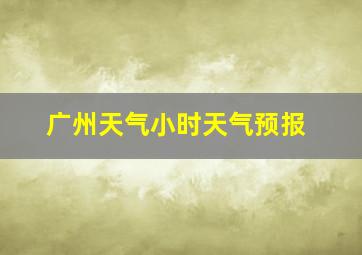 广州天气小时天气预报